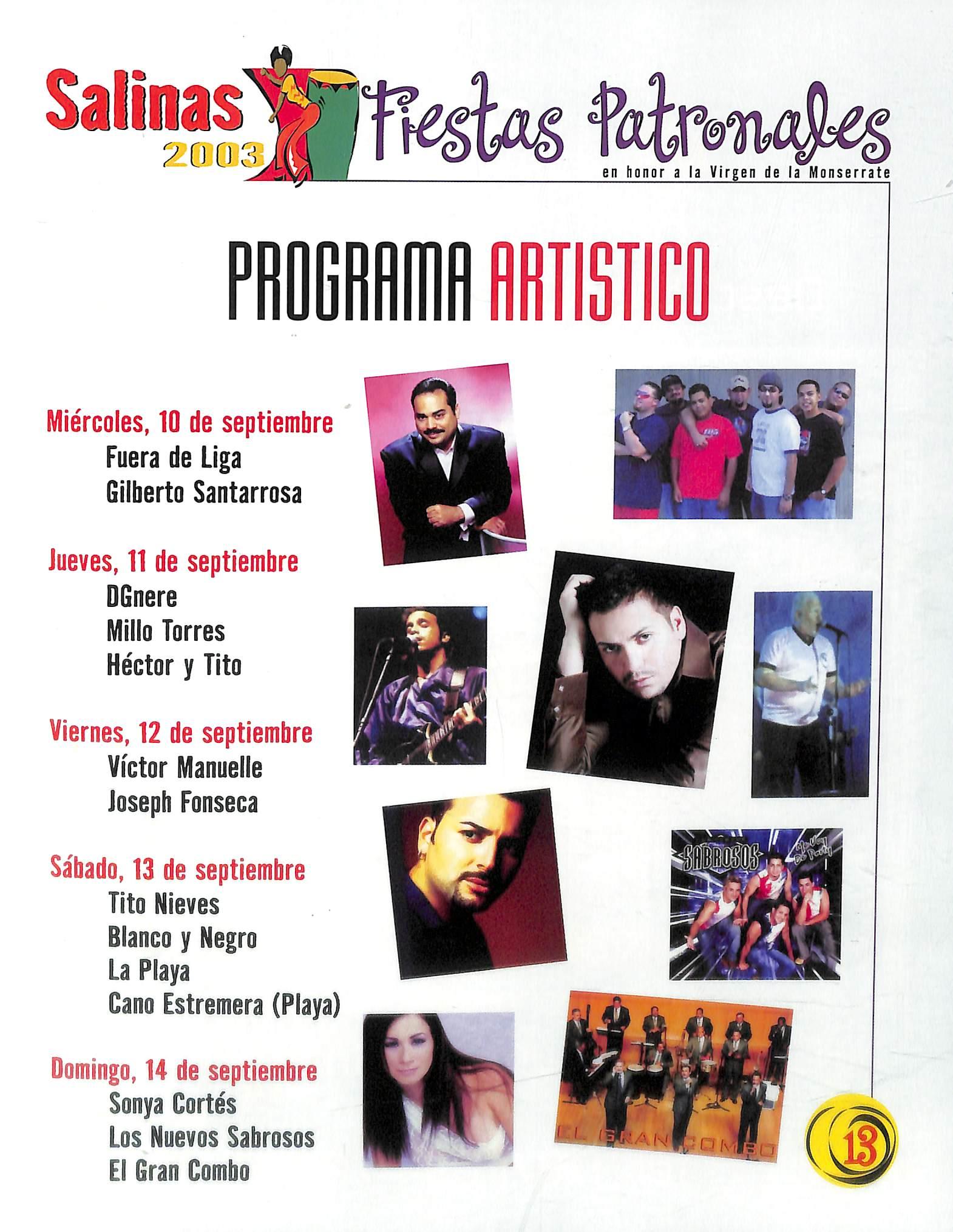 Salinas 2003 Fiestas Patronales
en honor a la Virgen de la Monserrate

PROGRAMA ARTISTICO

Miércoles, 10 de septiembre
Fuera de Liga
Gilberto Santarrosa

Jueves, 11 de septiembre
DGnere
Millo Torres
Héctor y Tito

Viernes, 12 de septiembre
Víctor Manuelle
Joseph Fonseca

Sábado, 13 de septiembre
Tito Nieves
Blanco y Negro
La Playa
Cano Estremera (Playa)

Domingo, 14 de septiembre
Sonya Cortés
Los Nuevos Sabrosos
El Gran Combo

SABROSOS

EL GRAN COMBO

13